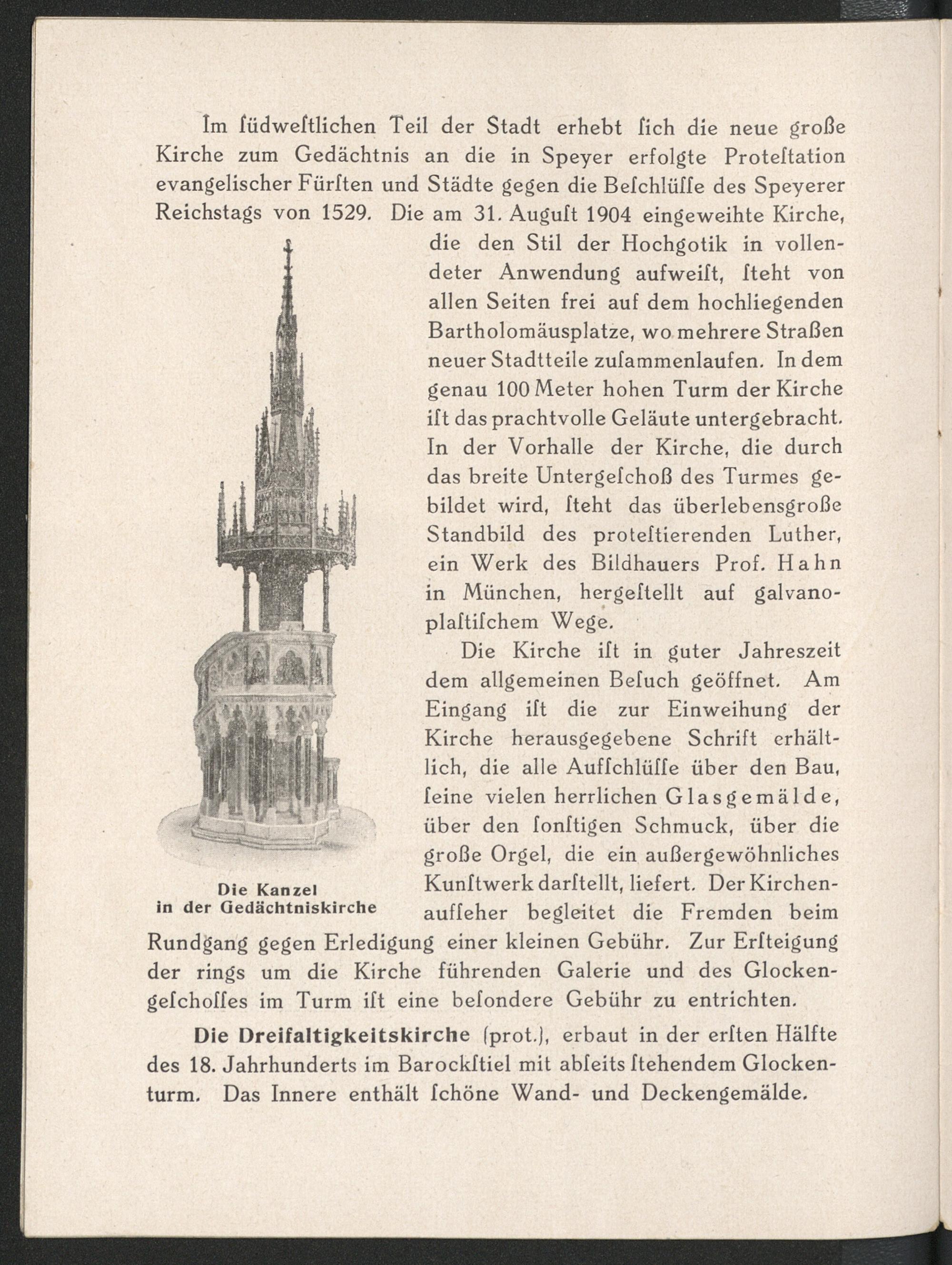 Im ſüdweſtlichen Teil der Stadt erhebt ſich die neue große Kirche zum Gedächtnis an die in Speyer erfolgte Proteſtation evangelischer Fürſten und Städte gegen die Beſchlüſſe des Speyerer Reichstags von 1529. Die am 31. Auguſt 1904 eingeweihte Kirche, die den Stil der Hochgotik in vollendeter Anwendung aufweiſt, ſteht von allen Seiten frei auf dem hochliegenden Bartholomäusplatze, wo mehrere Straßen neuer Stadtteile zuſammenlaufen. In dem genau 100 Meter hohen Turm der Kirche iſt das prachtvolle Geläute untergebracht. In der Vorhalle der Kirche, die durch das breite Untergeſchoß des Turmes gebildet wird, ſteht das überlebensgroße Standbild des proteſtierenden Luther, ein Werk des Bildhauers Prof. Hahn in München, hergeſtellt auf galvanoplaſtiſchem Wege.

Die Kirche iſt in guter Jahreszeit dem allgemeinen Beſuch geöffnet. Am Eingang iſt die zur Einweihung der Kirche herausgegebene Schrift erhältlich, die alle Aufſchlüſſe über den Bau, ſeine vielen herrlichen Glasgemälde, über den ſonſtigen Schmuck, über die große Orgel, die ein außergewöhnliches Kunſtwerk darſtellt, liefert. Der Kirchenaufſeher begleitet die Fremden beim Rundgang gegen Erledigung einer kleinen Gebühr. Zur Erſteigung der rings um die Kirche führenden Galerie und des Glockengeſchoſſes im Turm iſt eine beſondere Gebühr zu entrichten.

Die Kanzel
in der Gedächtniskirche

Die Dreifaltigkeitskirche (prot.), erbaut in der erſten Hälfte des 18. Jahrhunderts im Barockſtiel mit abſeits ſtehendem Glockenturm. Das Innere enthält ſchöne Wand- und Deckengemälde.